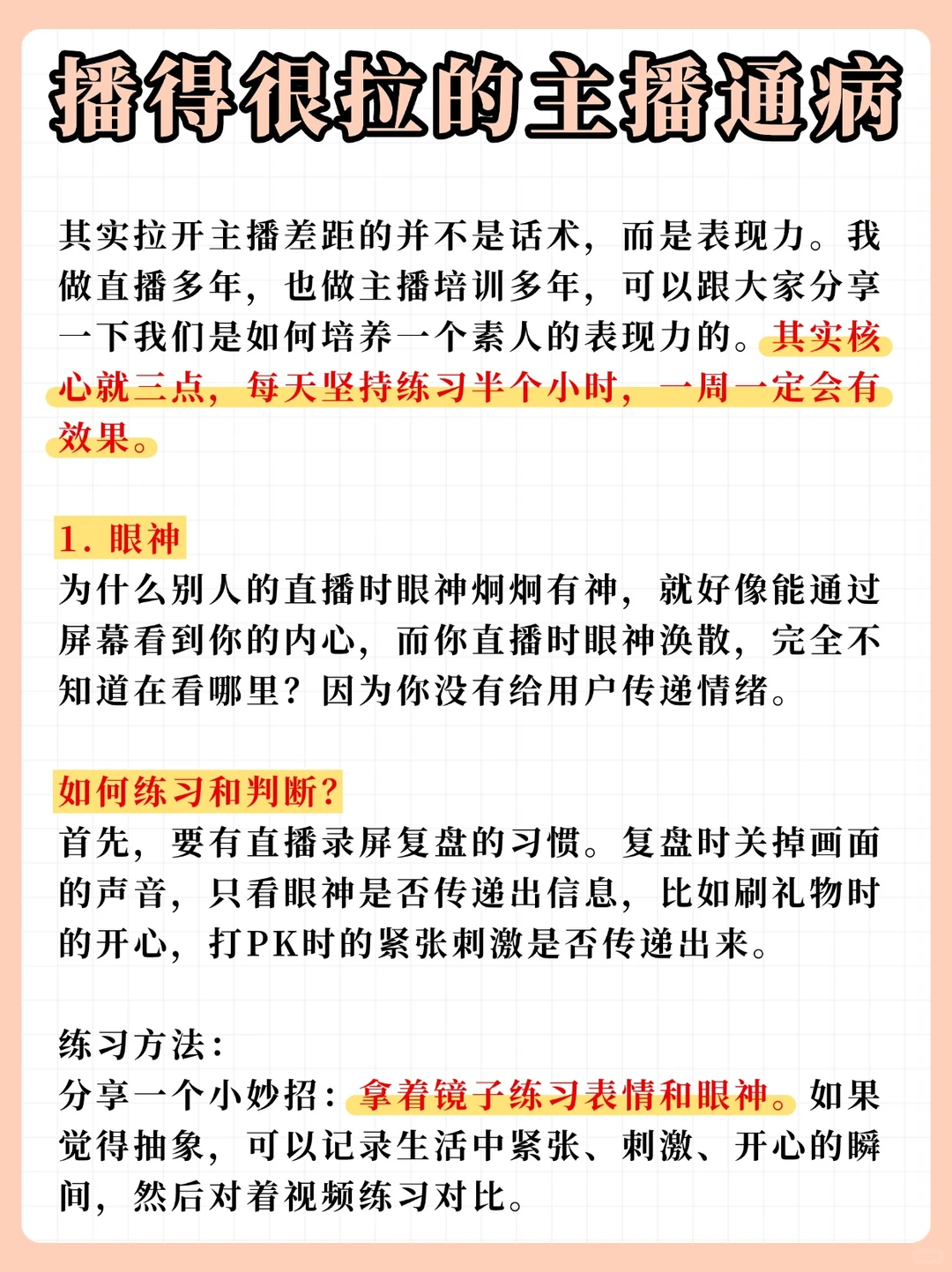 播得很拉的主播通病

其实拉开主播差距的并不是话术，而是表现力。我做直播多年，也做主播培训多年，可以跟大家分享一下我们是如何培养一个素人的表现力的。其实核心就三点，每天坚持练习半个小时，一周一定会有效果。

1. 眼神
为什么别人的直播时眼神炯炯有神，就好像能通过屏幕看到你的内心，而你直播时眼神涣散，完全不知道在看哪里？因为你没有给用户传递情绪。

如何练习和判断？
首先，要有直播录屏复盘的习惯。复盘时关掉画面的声音，只看眼神是否传递出信息，比如刷礼物时的开心，打PK时的紧张刺激是否传递出来。

练习方法：
分享一个小妙招：拿着镜子练习表情和眼神。如果觉得抽象，可以记录生活中紧张、刺激、开心的瞬间，然后对着视频练习对比。